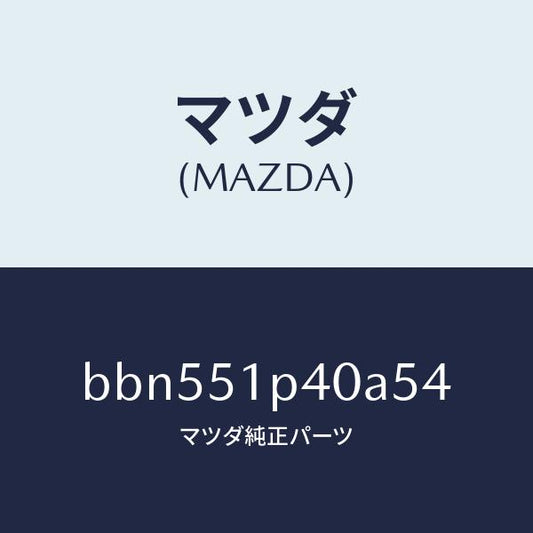 マツダ
(MAZDA)

bbn551p40a54
マツダ純正パーツ